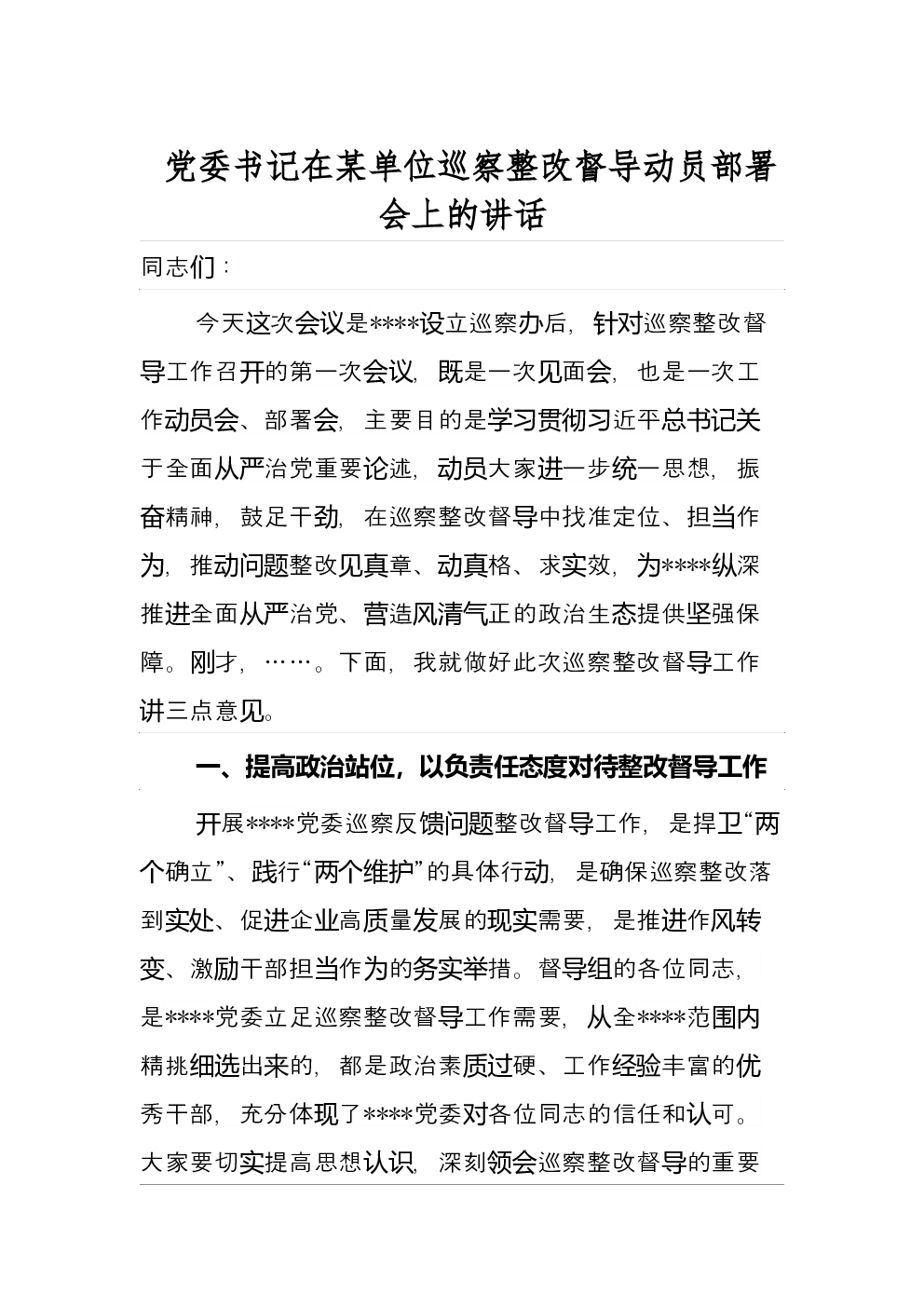 党委书记在某单位巡察整改督导动员部署会上的讲话

同志们：

今天这次会议是****设立巡察办后，针对巡察整改督导工作召开的第一次会议，既是一次见面会，也是一次工作动员会、部署会，主要目的是学习贯彻习近平总书记关于全面从严治党重要论述，动员大家进一步统一思想，振奋精神，鼓足干劲，在巡察整改督导中找准定位、担当作为，推动问题整改见真章、动真格、求实效，为****纵深推进全面从严治党、营造风清气正的政治生态提供坚强保障。刚才，……。下面，我就做好此次巡察整改督导工作讲三点意见。

一、提高政治站位，以负责任态度对待整改督导工作

开展****党委巡察反馈问题整改督导工作，是捍卫“两个确立”、践行“两个维护”的具体行动，是确保巡察整改落到实处、促进企业高质量发展的现实需要，是推进作风转变、激励干部担当作为的务实举措。督导组的各位同志，是****党委立足巡察整改督导工作需要，从全****范围内精挑细选出来的，都是政治素质过硬、工作经验丰富的优秀干部，充分体现了****党委对各位同志的信任和认可。大家要切实提高思想认识，深刻领会巡察整改督导的重要